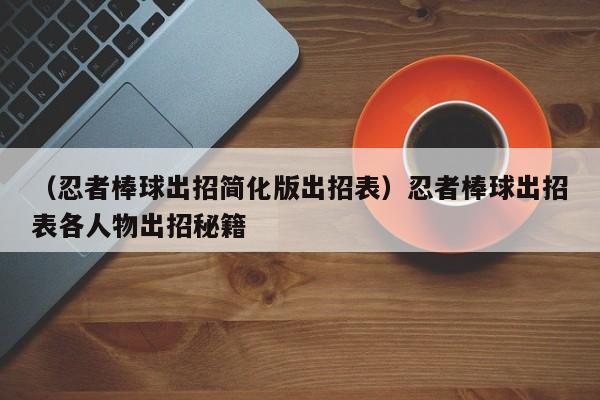 （忍者棒球出招简化版出招表）忍者棒球出招表各人物出招秘籍